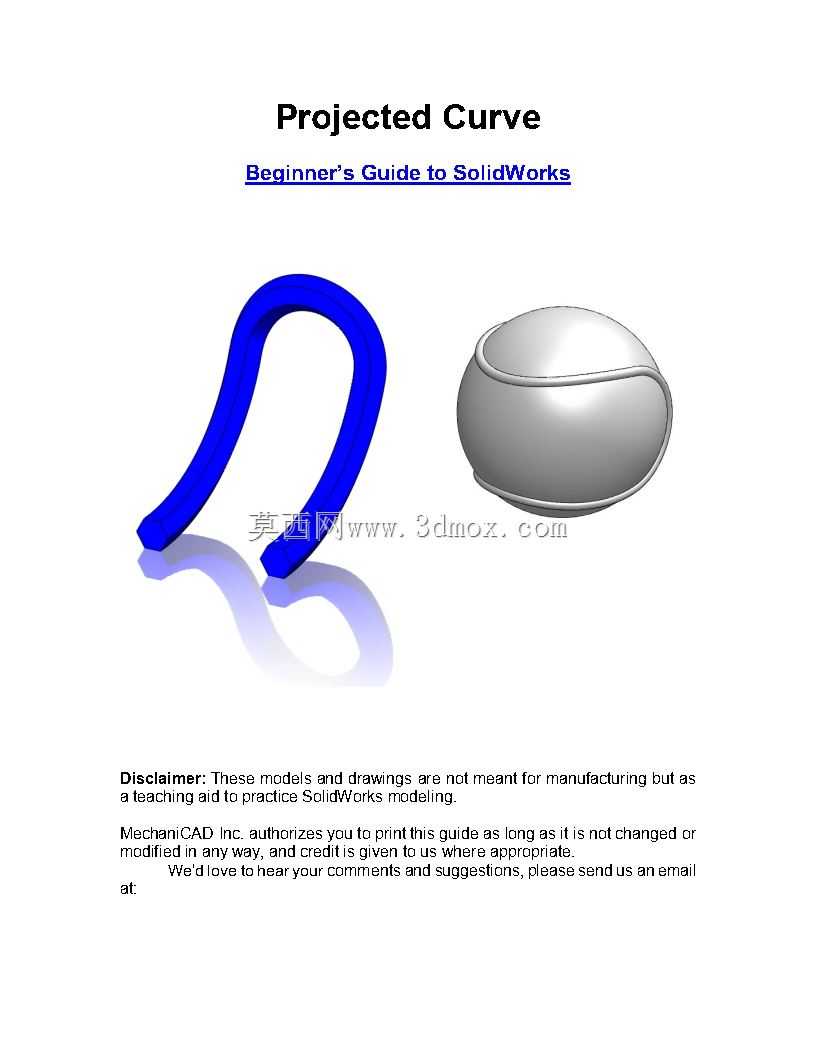 Projected Curve

Beginner's Guide to SolidWorks

莫西网www.3dmox.com

Disclaimer: These models and drawings are not meant for manufacturing but as a teaching aid to practice SolidWorks modeling.

MechaniCAD Inc. authorizes you to print this guide as long as it is not changed or modified in any way, and credit is given to us where appropriate.
We'd love to hear your comments and suggestions, please send us an email at: